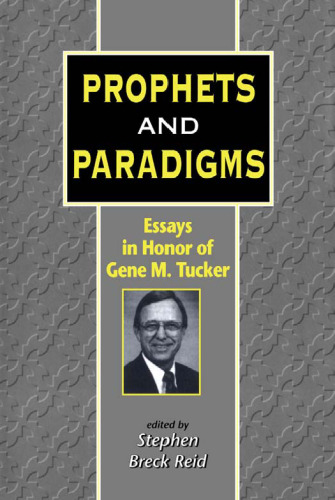 PROPHETS
AND
PARADIGMS

Essays
in Honor of
Gene M. Tucker

edited by
Stephen
Breck Reid